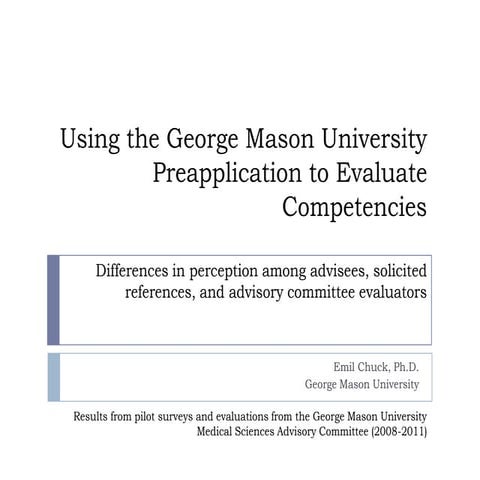 Using the George Mason University Preapplication to Evaluate Competencies

Differences in perception among advisees, solicited references, and advisory committee evaluators

Emil Chuck, Ph.D.
George Mason University

Results from pilot surveys and evaluations from the George Mason University Medical Sciences Advisory Committee (2008-2011)